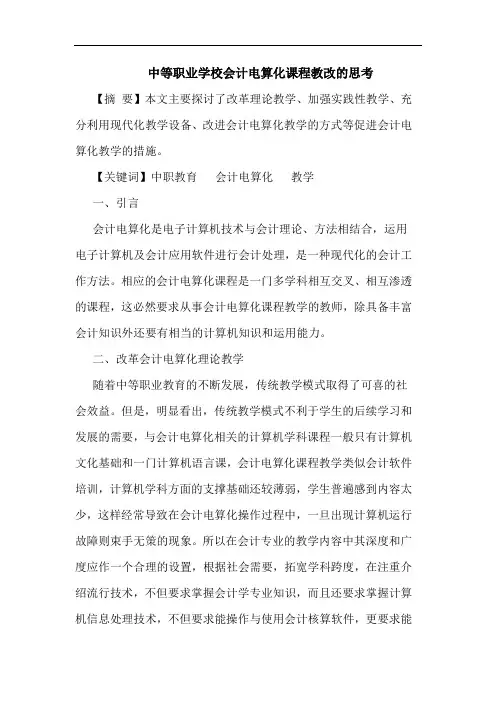 中等职业学校会计电算化课程教改的思考

【摘 要】本文主要探讨了改革理论教学、加强实践性教学、充分利用现代化教学设备、改进会计电算化教学的方式等促进会计电算化教学的措施。

【关键词】中职教育　会计电算化　教学

一、引言

会计电算化是电子计算机技术与会计理论、方法相结合，运用电子计算机及会计应用软件进行会计处理，是一种现代化的会计工作方法。相应的会计电算化课程是一门多学科相互交叉、相互渗透的课程，这必然要求从事会计电算化课程教学的教师，除具备丰富会计知识外还要有相当的计算机知识和运用能力。

二、改革会计电算化理论教学

随着中等职业教育的不断发展，传统教学模式取得了可喜的社会效益。但是，明显看出，传统教学模式不利于学生的后续学习和发展的需要，与会计电算化相关的计算机学科课程一般只有计算机文化基础和一门计算机语言课，会计电算化课程教学类似会计软件培训，计算机学科方面的支撑基础还较薄弱，学生普遍感到内容太少，这样经常导致在会计电算化操作过程中，一旦出现计算机运行故障则束手无策的现象。所以在会计专业的教学内容中其深度和广度应作一个合理的设置，根据社会需要，拓宽学科跨度，在注重介绍流行技术，不但要求掌握会计学专业知识，而且还要求掌握计算机信息处理技术，不但要求能操作与使用会计核算软件，更要求能